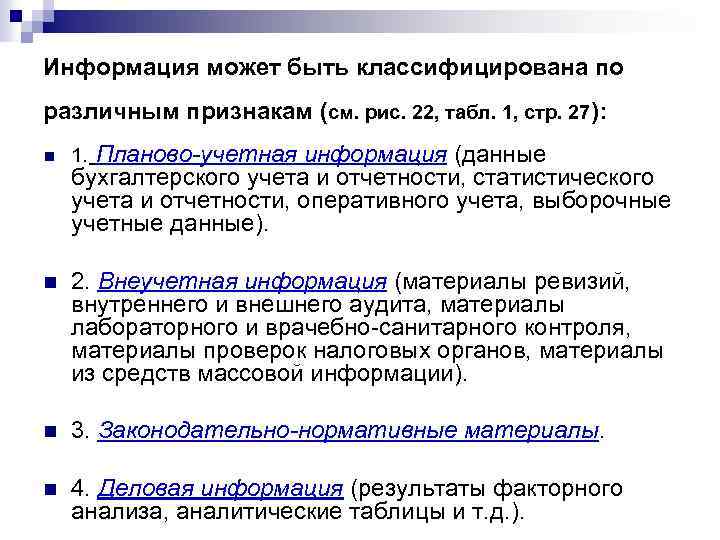 Информация может быть классифицирована по различным признакам (см. рис. 22, табл. 1, стр. 27):

1. Планово-учетная информация (данные бухгалтерского учета и отчетности, статистического учета и отчетности, оперативного учета, выборочные учетные данные).

2. Внеучетная информация (материалы ревизий, внутреннего и внешнего аудита, материалы лабораторного и врачебно-санитарного контроля, материалы проверок налоговых органов, материалы из средств массовой информации).

3. Законодательно-нормативные материалы.

4. Деловая информация (результаты факторного анализа, аналитические таблицы и т.д.).